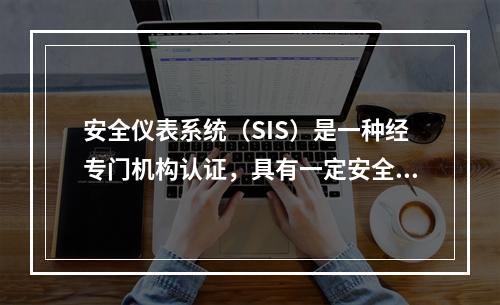 安全仪表系统（SIS）是一种经专门机构认证，具有一定安全...